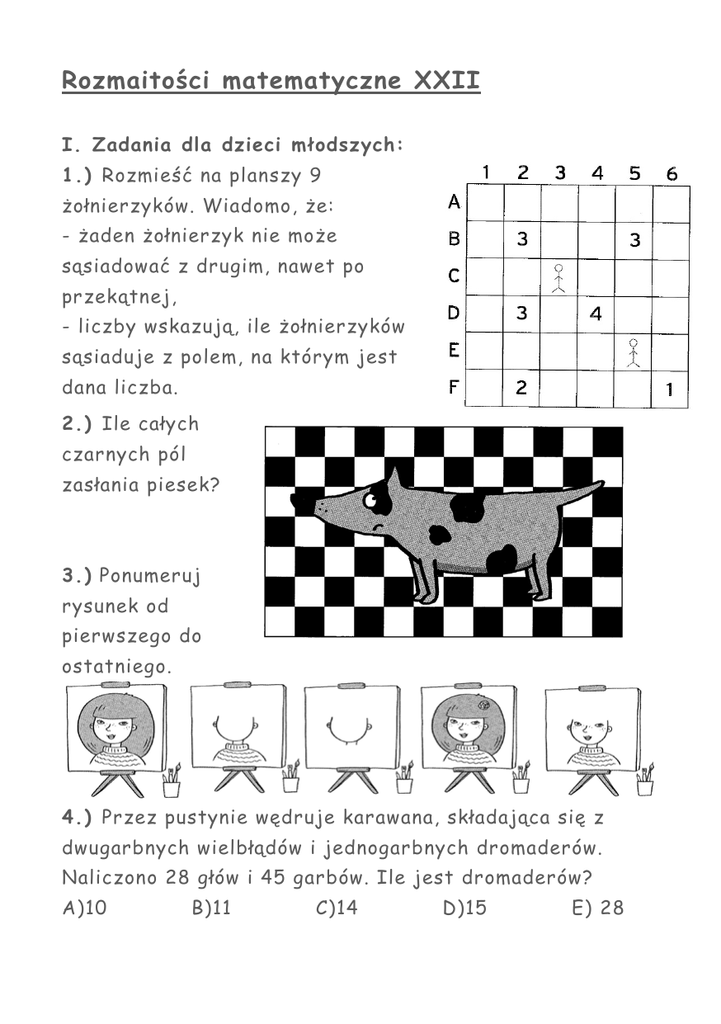 Rozmaitości matematyczne XXII

I. Zadania dla dzieci młodszych:

1.) Rozmieść na planszy 9 żołnierzyków. Wiadomo, że:
- żaden żołnierzyk nie może sąsiadować z drugim, nawet po przekątnej,
- liczby wskazują, ile żołnierzyków sąsiaduje z polem, na którym jest dana liczba.

| | 1 | 2 | 3 | 4 | 5 | 6 |
|---|---|---|---|---|---|---|
| A | | | | | | |
| B | | 3 | | | 3 | |
| C | | | | | | |
| D | | 3 | | 4 | | |
| E | | | | | | |
| F | | 2 | | | | 1 |

2.) Ile całych czarnych pól zasłania piesek?

3.) Ponumeruj rysunek od pierwszego do ostatniego.

4.) Przez pustynie wędruje karawana, składająca się z dwugarbnych wielbłądów i jednogarbnych dromaderów. Naliczono 28 głów i 45 garbów. Ile jest dromaderów?
A)10 B)11 C)14 D)15 E) 28